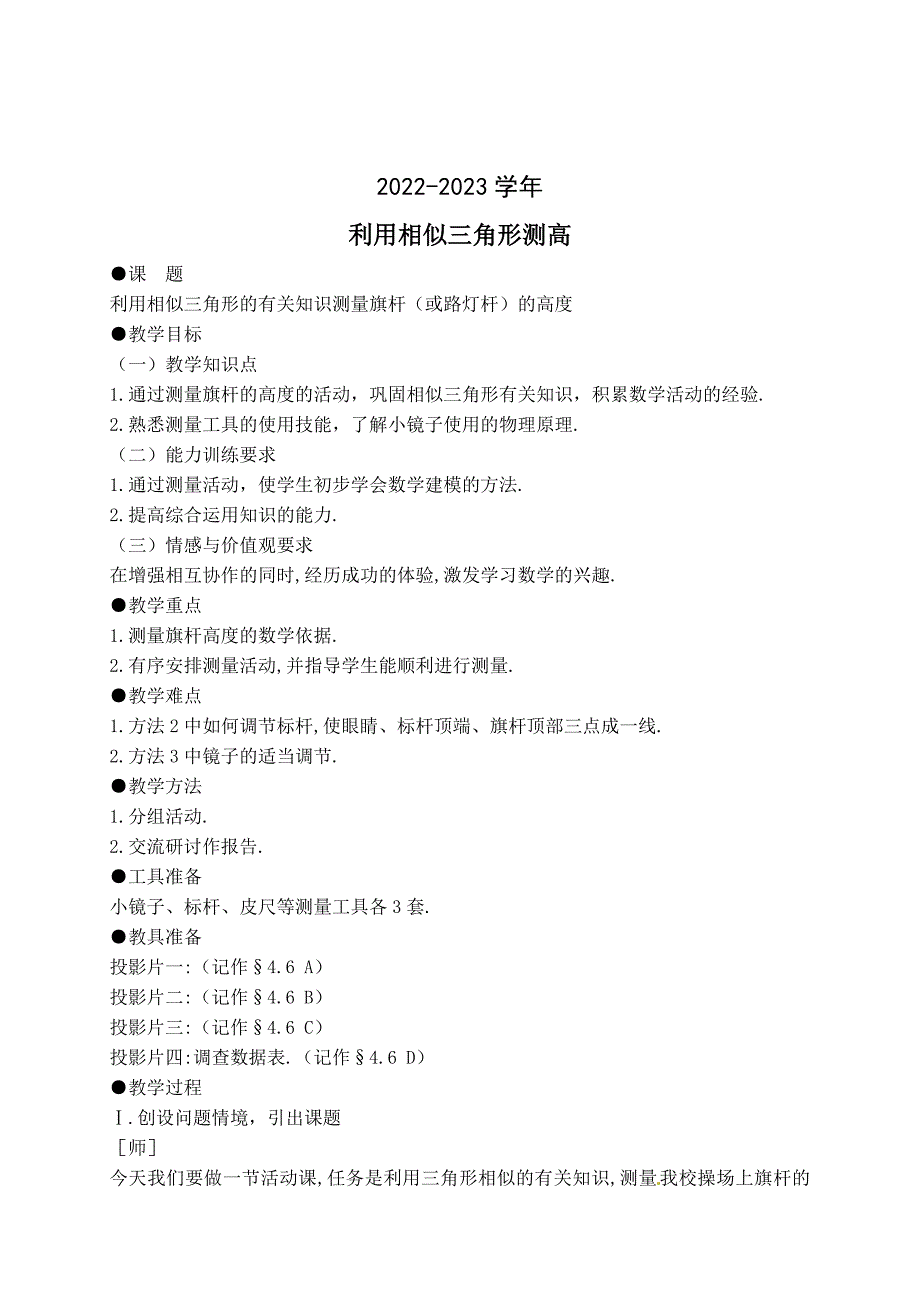 2022-2023 学年

利用相似三角形测高

●课　题

利用相似三角形的有关知识测量旗杆（或路灯杆）的高度

●教学目标

（一）教学知识点

1.通过测量旗杆的高度的活动，巩固相似三角形有关知识，积累数学活动的经验.

2.熟悉测量工具的使用技能，了解小镜子使用的物理原理.

（二）能力训练要求

1.通过测量活动，使学生初步学会数学建模的方法.

2.提高综合运用知识的能力.

（三）情感与价值观要求

在增强相互协作的同时,经历成功的体验,激发学习数学的兴趣.

●教学重点

1.测量旗杆高度的数学依据.

2.有序安排测量活动,并指导学生能顺利进行测量.

●教学难点

1.方法 2 中如何调节标杆,使眼睛、标杆顶端、旗杆顶部三点成一线.

2.方法 3 中镜子的适当调节.

●教学方法

1.分组活动.

2.交流研讨作报告.

●工具准备

小镜子、标杆、皮尺等测量工具各 3 套.

●教具准备

投影片一:（记作§4.6 A）

投影片二:（记作§4.6 B）

投影片三:（记作§4.6 C）

投影片四:调查数据表.（记作§4.6 D）

●教学过程

Ⅰ.创设问题情境，引出课题

［师］

今天我们要做一节活动课,任务是利用三角形相似的有关知识,测量我校操场上旗杆的